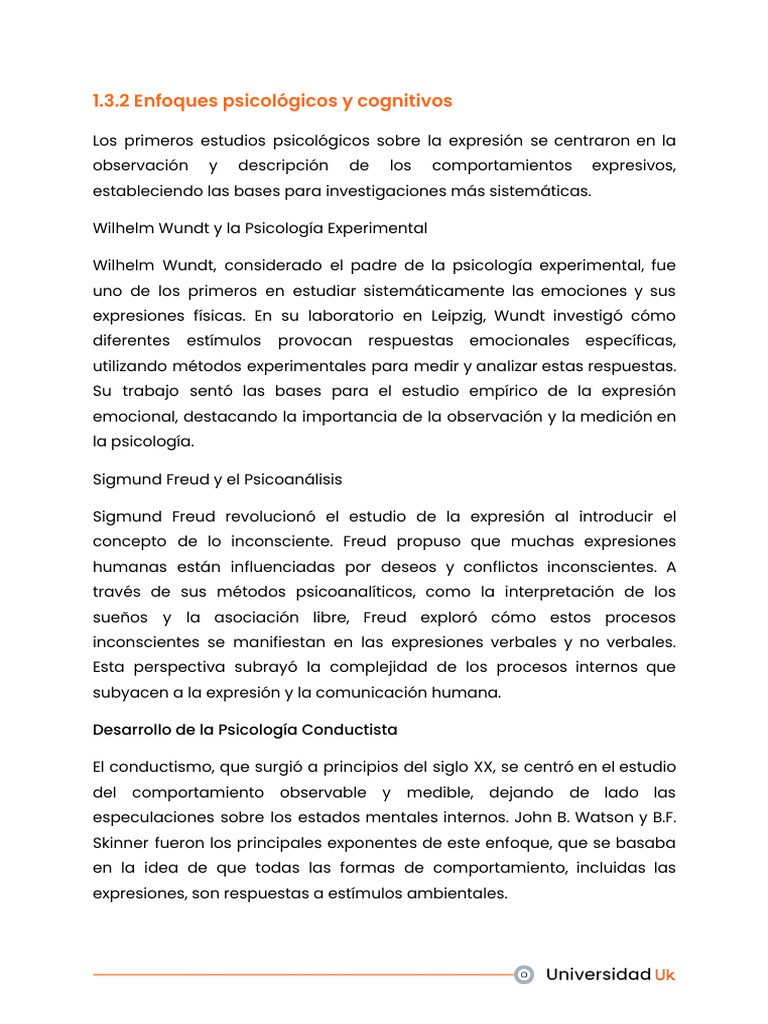 1.3.2 Enfoques psicológicos y cognitivos

Los primeros estudios psicológicos sobre la expresión se centraron en la observación y descripción de los comportamientos expresivos, estableciendo las bases para investigaciones más sistemáticas.

Wilhelm Wundt y la Psicología Experimental

Wilhelm Wundt, considerado el padre de la psicología experimental, fue uno de los primeros en estudiar sistemáticamente las emociones y sus expresiones físicas. En su laboratorio en Leipzig, Wundt investigó cómo diferentes estímulos provocan respuestas emocionales específicas, utilizando métodos experimentales para medir y analizar estas respuestas. Su trabajo sentó las bases para el estudio empírico de la expresión emocional, destacando la importancia de la observación y la medición en la psicología.

Sigmund Freud y el Psicoanálisis

Sigmund Freud revolucionó el estudio de la expresión al introducir el concepto de lo inconsciente. Freud propuso que muchas expresiones humanas están influenciadas por deseos y conflictos inconscientes. A través de sus métodos psicoanalíticos, como la interpretación de los sueños y la asociación libre, Freud exploró cómo estos procesos inconscientes se manifiestan en las expresiones verbales y no verbales. Esta perspectiva subrayó la complejidad de los procesos internos que subyacen a la expresión y la comunicación humana.

Desarrollo de la Psicología Conductista

El conductismo, que surgió a principios del siglo XX, se centró en el estudio del comportamiento observable y medible, dejando de lado las especulaciones sobre los estados mentales internos. John B. Watson y B.F. Skinner fueron los principales exponentes de este enfoque, que se basaba en la idea de que todas las formas de comportamiento, incluidas las expresiones, son respuestas a estímulos ambientales.

Universidad Uk